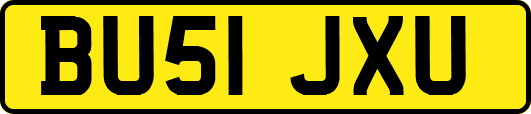 BU51 JXU